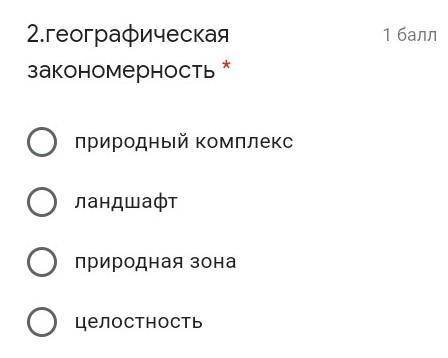 2.географическая закономерность *

1 балл

природный комплекс

ландшафт

природная зона

целостность